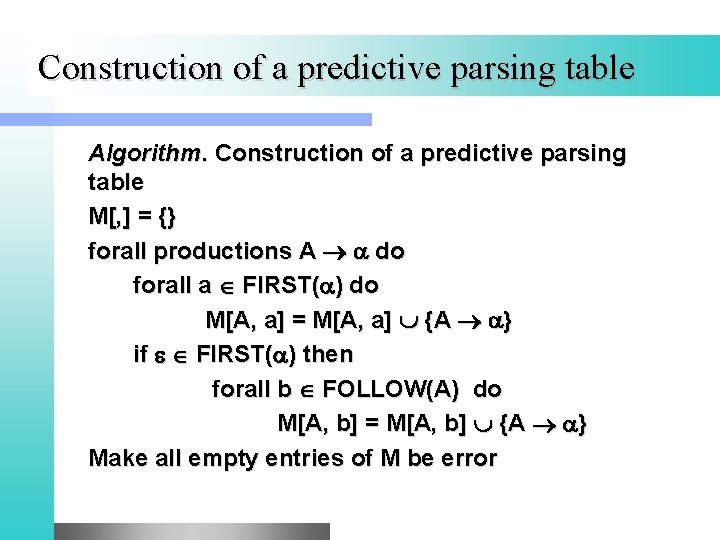 Construction of a predictive parsing table

Algorithm. Construction of a predictive parsing table

M[,] = {}

forall productions $A \rightarrow \alpha$ do

forall $a \in FIRST(\alpha)$ do

$M[A, a] = M[A, a] \cup \{A \rightarrow \alpha\}$

if $\varepsilon \in FIRST(\alpha)$ then

forall $b \in FOLLOW(A)$ do

$M[A, b] = M[A, b] \cup \{A \rightarrow \alpha\}$

Make all empty entries of M be error